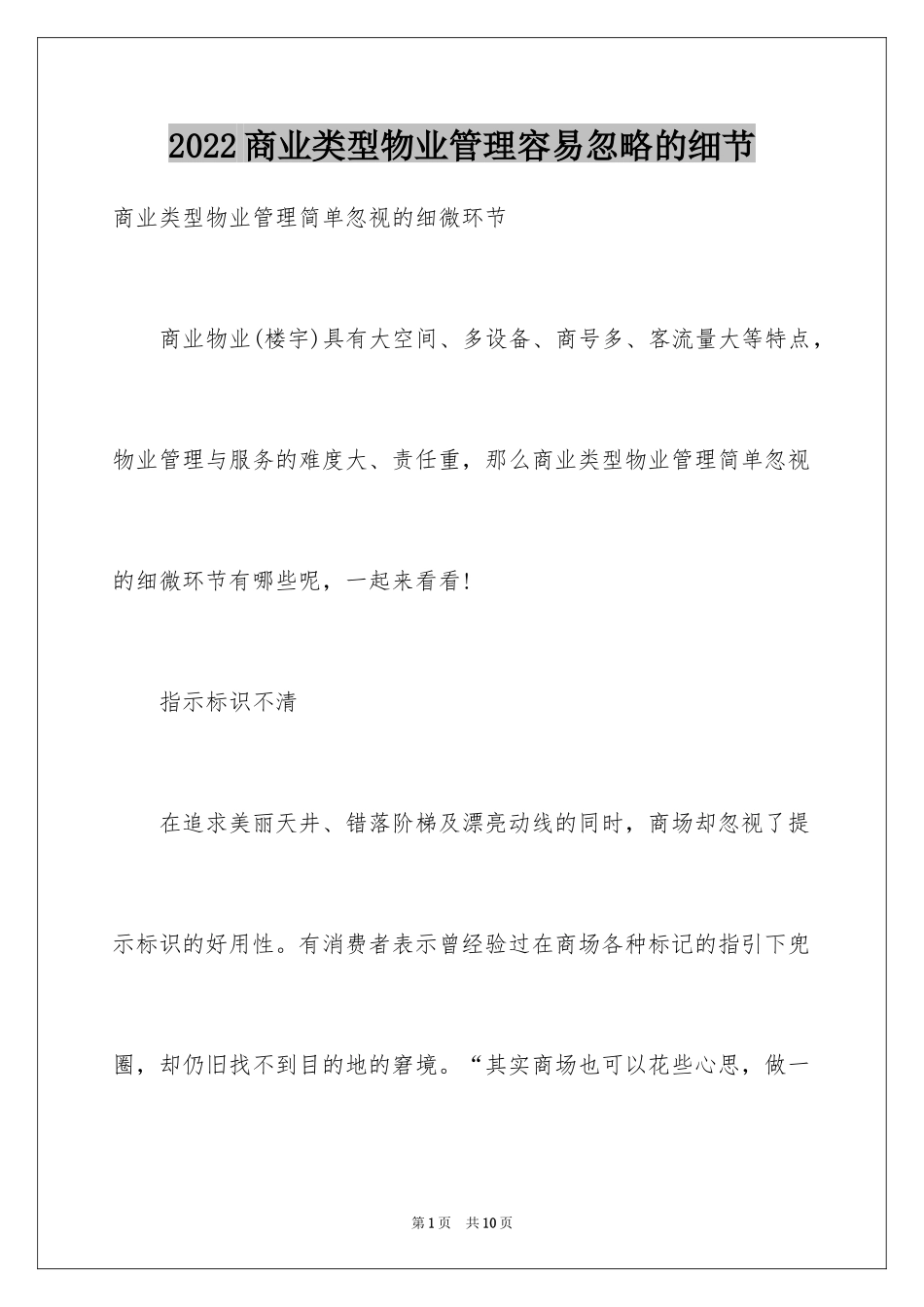 2022商业类型物业管理容易忽略的细节

商业类型物业管理简单忽视的细微环节

商业物业(楼宇)具有大空间、多设备、商号多、客流量大等特点，物业管理与服务的难度大、责任重，那么商业类型物业管理简单忽视的细微环节有哪些呢，一起来看看!

指示标识不清

在追求美丽天井、错落阶梯及漂亮动线的同时，商场却忽视了提示标识的好用性。有消费者表示曾经验过在商场各种标记的指引下兜圈，却仍旧找不到目的地的窘境。“其实商场也可以花些心思，做一

第1页 共10页